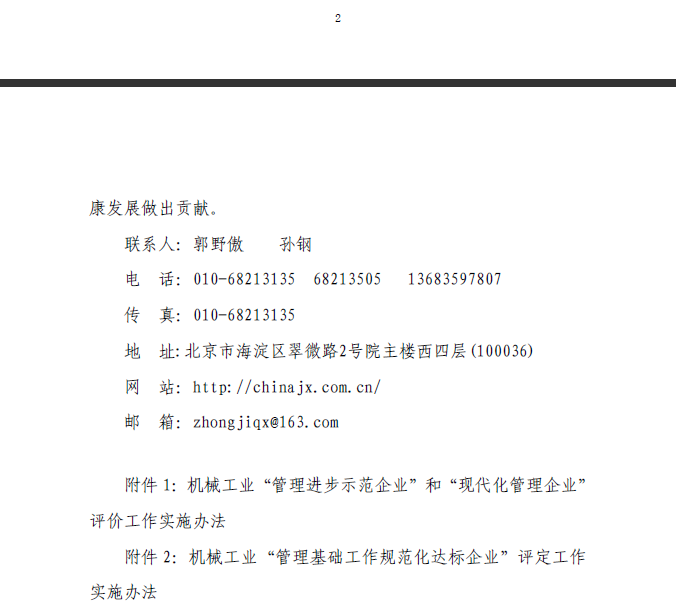 2

康发展做出贡献。

联系人：郭野傲　　孙钢

电　话：010-68213135　68213505　13683597807

传　真：010-68213135

地　址：北京市海淀区翠微路2号院主楼西四层(100036)

网　站：http://chinajx.com.cn/

邮　箱：zhongjiqx@163.com

附件 1：机械工业“管理进步示范企业”和“现代化管理企业”评价工作实施办法

附件 2：机械工业“管理基础工作规范化达标企业”评定工作实施办法